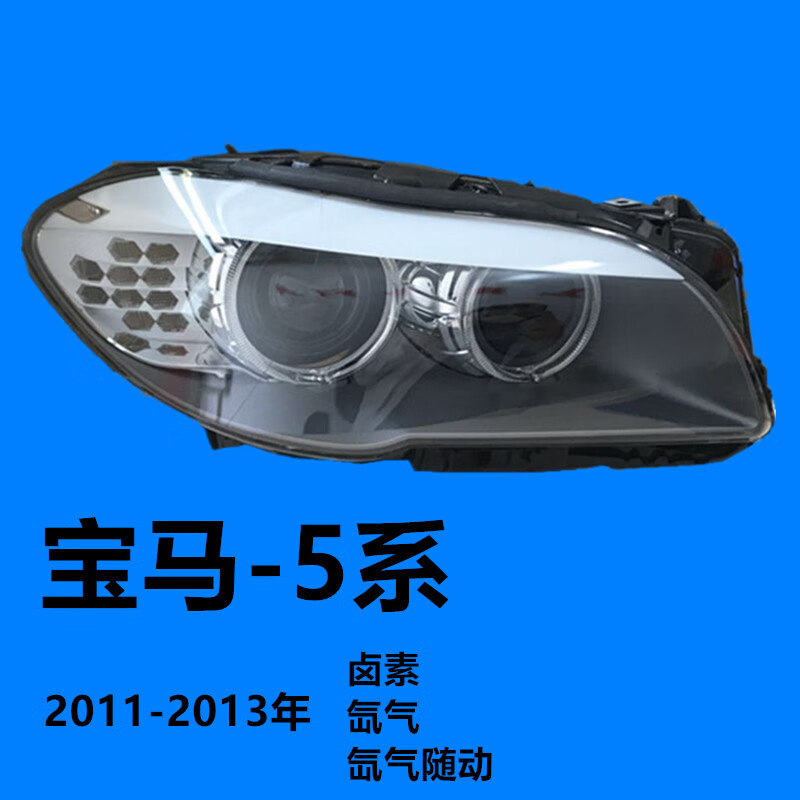 宝马-5系

2011-2013年

卤素
氙气
氙气随动